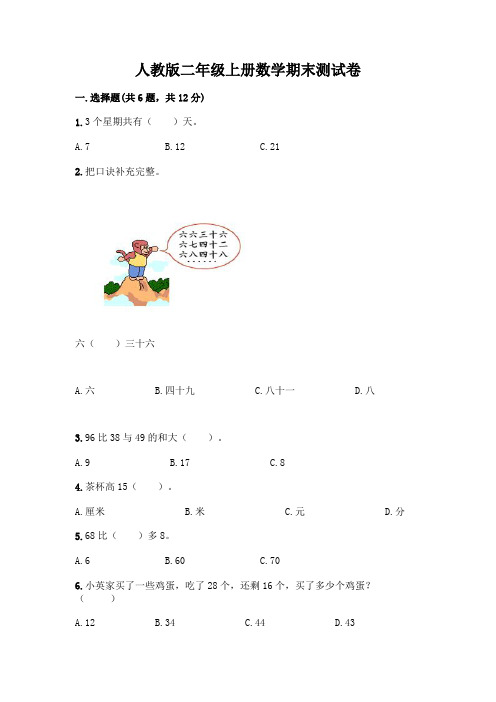 人教版二年级上册数学期末测试卷

一. 选择题(共 6 题，共 12 分)

1. 3 个星期共有（　　）天。

A. 7　　B. 12　　C. 21

2. 把口诀补充完整。

六六三十六
六七四十二
六八四十八
……

六（　　）三十六

A. 六　　B. 四十九　　C. 八十一　　D. 八

3. 96 比 38 与 49 的和大（　　）。

A. 9　　B. 17　　C. 8

4. 茶杯高 15（　　）。

A. 厘米　　B. 米　　C. 元　　D. 分

5. 68 比（　　）多 8。

A. 6　　B. 60　　C. 70

6. 小英家买了一些鸡蛋，吃了 28 个，还剩 16 个，买了多少个鸡蛋？（　　）

A. 12　　B. 34　　C. 44　　D. 43